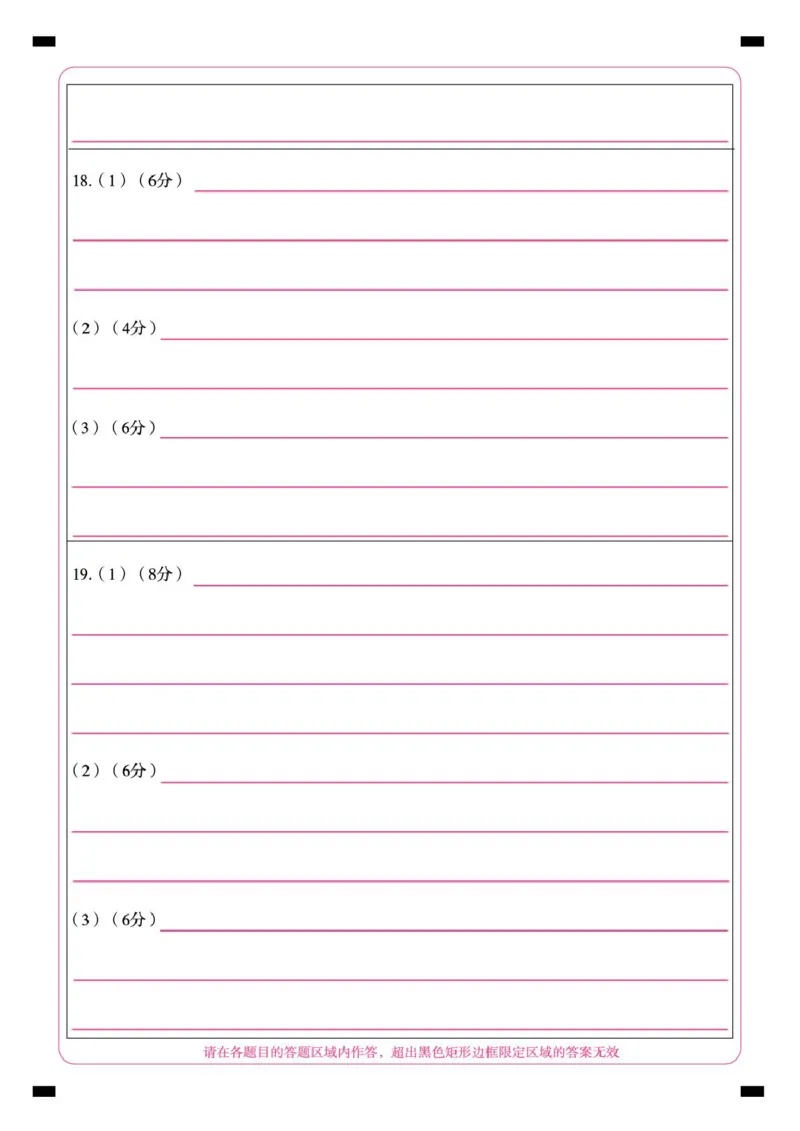 ____

18.(1)(6分)____

____

____

(2)(4分)____

____

(3)(6分)____

____

____

19.(1)(8分)____

____

____

____

(2)(6分)____

____

____

(3)(6分)____

____

____

请在各题目的答题区域内作答，超出黑色矩形边框限定区域的答案无效